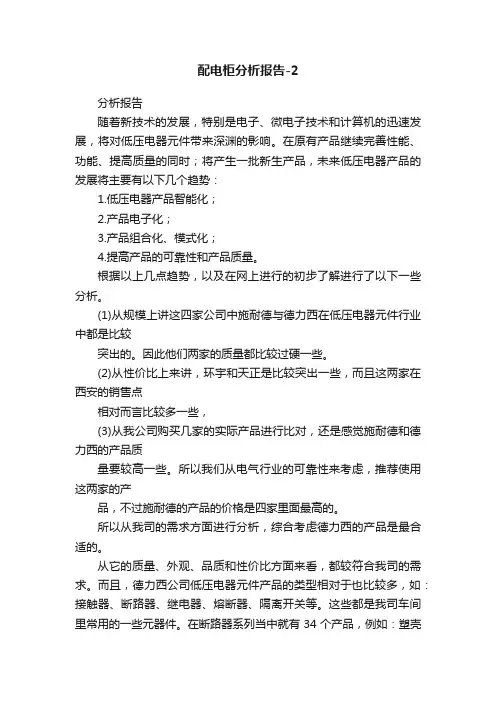 配电柜分析报告-2

分析报告

随着新技术的发展，特别是电子、微电子技术和计算机的迅速发展，将对低压电器元件带来深渊的影响。在原有产品继续完善性能、功能、提高质量的同时；将产生一批新生产品，未来低压电器产品的发展将主要有以下几个趋势：

1.低压电器产品智能化；

2.产品电子化；

3.产品组合化、模式化；

4.提高产品的可靠性和产品质量。

根据以上几点趋势，以及在网上进行的初步了解进行了以下一些分析。

(1)从规模上讲这四家公司中施耐德与德力西在低压电器元件行业中都是比较

突出的。因此他们两家的质量都比较过硬一些。

(2)从性价比上来讲，环宇和天正是比较突出一些，而且这两家在西安的销售点

相对而言比较多一些，

(3)从我公司购买几家的实际产品进行比对，还是感觉施耐德和德力西的产品质

量要较高一些。所以我们从电气行业的可靠性来考虑，推荐使用这两家的产

品，不过施耐德的产品的价格是四家里面最高的。

所以从我司的需求方面进行分析，综合考虑德力西的产品是最合适的。

从它的质量、外观、品质和性价比方面来看，都较符合我司的需求。而且，德力西公司低压电器元件产品的类型相对于也比较多，如：接触器、断路器、继电器、熔断器、隔离开关等。这些都是我司车间里常用的一些元器件。在断路器系列当中就有 34 个产品，例如：塑壳